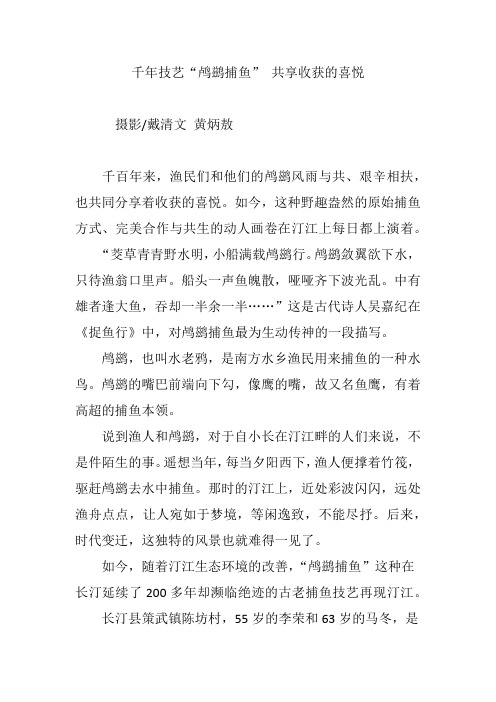 千年技艺“鸬鹚捕鱼” 共享收获的喜悦

摄影/戴清文 黄炳敖

千百年来，渔民们和他们的鸬鹚风雨与共、艰辛相扶，也共同分享着收获的喜悦。如今，这种野趣盎然的原始捕鱼方式、完美合作与共生的动人画卷在汀江上每日都上演着。

“茭草青青野水明，小船满载鸬鹚行。鸬鹚敛翼欲下水，只待渔翁口里声。船头一声鱼魄散，哑哑齐下波光乱。中有雄者逢大鱼，吞却一半余一半……”这是古代诗人吴嘉纪在《捉鱼行》中，对鸬鹚捕鱼最为生动传神的一段描写。

鸬鹚，也叫水老鸦，是南方水乡渔民用来捕鱼的一种水鸟。鸬鹚的嘴巴前端向下勾，像鹰的嘴，故又名鱼鹰，有着高超的捕鱼本领。

说到渔人和鸬鹚，对于自小长在汀江畔的人们来说，不是件陌生的事。遥想当年，每当夕阳西下，渔人便撑着竹筏，驱赶鸬鹚去水中捕鱼。那时的汀江上，近处彩波闪闪，远处渔舟点点，让人宛如于梦境，等闲逸致，不能尽抒。后来，时代变迁，这独特的风景也就难得一见了。

如今，随着汀江生态环境的改善，“鸬鹚捕鱼”这种在长汀延续了 200 多年却濒临绝迹的古老捕鱼技艺再现汀江。

长汀县策武镇陈坊村，55 岁的李荣和 63 岁的马冬，是